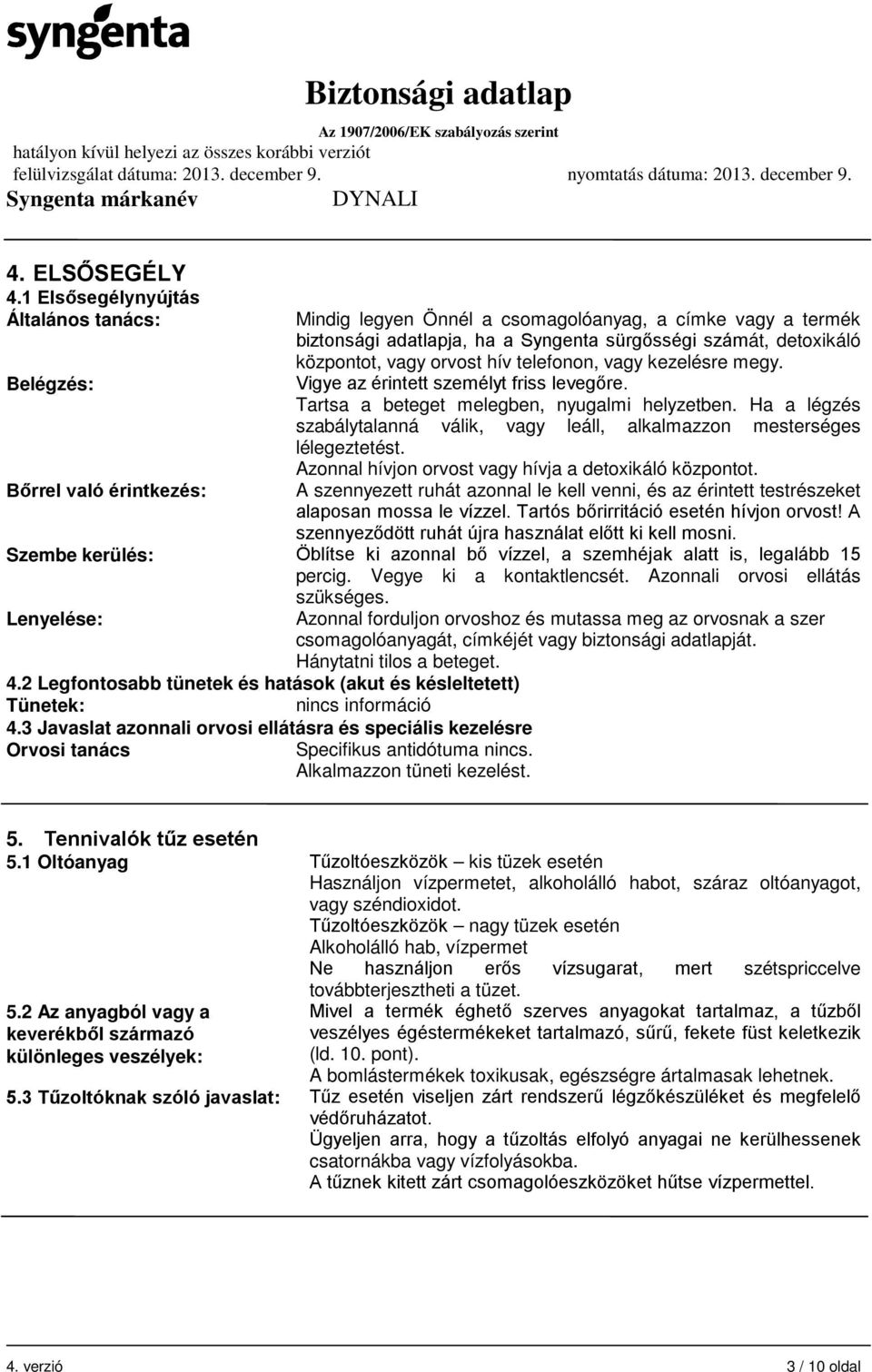 syngenta

Biztonsági adatlap
Az 1907/2006/EK szabályozás szerint
hatályon kívül helyezi az összes korábbi verziót
felülvizsgálat dátuma: 2013. december 9. nyomtatás dátuma: 2013. december 9.
Syngenta márkanév DYNALI

4. ELSŐSEGÉLY
4.1 Elsősegélynyújtás

Általános tanács: Mindig legyen Önnél a csomagolóanyag, a címke vagy a termék biztonsági adatlapja, ha a Syngenta sürgősségi számát, detoxikáló központot, vagy orvost hív telefonon, vagy kezelésre megy.

Belégzés: Vigye az érintett személyt friss levegőre.
Tartsa a beteget melegben, nyugalmi helyzetben. Ha a légzés szabálytalanná válik, vagy leáll, alkalmazzon mesterséges lélegeztetést.
Azonnal hívjon orvost vagy hívja a detoxikáló központot.

Bőrrel való érintkezés: A szennyezett ruhát azonnal le kell venni, és az érintett testrészeket alaposan mossa le vízzel. Tartós bőrirritáció esetén hívjon orvost! A szennyeződött ruhát újra használat előtt ki kell mosni.

Szembe kerülés: Öblítse ki azonnal bő vízzel, a szemhéjak alatt is, legalább 15 percig. Vegye ki a kontaktlencsét. Azonnali orvosi ellátás szükséges.

Lenyelése: Azonnal forduljon orvoshoz és mutassa meg az orvosnak a szer csomagolóanyagát, címkéjét vagy biztonsági adatlapját.
Hánytatni tilos a beteget.

4.2 Legfontosabb tünetek és hatások (akut és késleltetett)
Tünetek: nincs információ
4.3 Javaslat azonnali orvosi ellátásra és speciális kezelésre
Orvosi tanács Specifikus antidótuma nincs.
Alkalmazzon tüneti kezelést.

5. Tennivalók tűz esetén
5.1 Oltóanyag Tűzoltóeszközök – kis tüzek esetén
Használjon vízpermetet, alkoholálló habot, száraz oltóanyagot, vagy széndioxidot.
Tűzoltóeszközök – nagy tüzek esetén
Alkoholálló hab, vízpermet
Ne használjon erős vízsugarat, mert szétspriccelve továbbterjesztheti a tüzet.

5.2 Az anyagból vagy a keverékből származó különleges veszélyek: Mivel a termék éghető szerves anyagokat tartalmaz, a tűzből veszélyes égéstermékeket tartalmazó, sűrű, fekete füst keletkezik (ld. 10. pont).
A bomlástermékek toxikusak, egészségre ártalmasak lehetnek.

5.3 Tűzoltóknak szóló javaslat: Tűz esetén viseljen zárt rendszerű légzőkészüléket és megfelelő védőruházatot.
Ügyeljen arra, hogy a tűzoltás elfolyó anyagai ne kerülhessenek csatornákba vagy vízfolyásokba.
A tűznek kitett zárt csomagolóeszközöket hűtse vízpermettel.

4. verzió 3 / 10 oldal